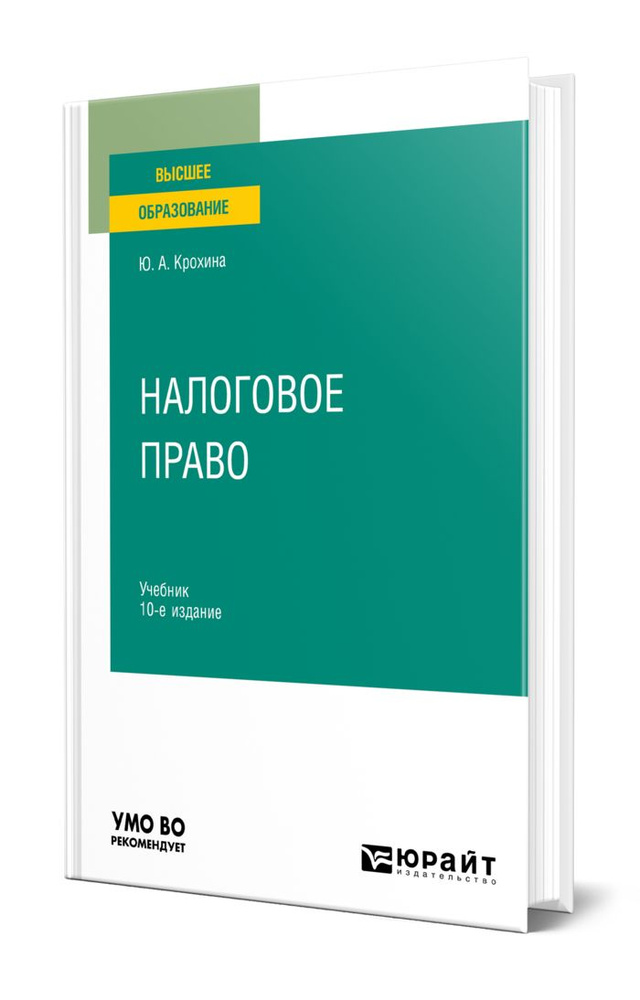 ВЫСШЕЕ
ОБРАЗОВАНИЕ

Ю. А. Крохина

НАЛОГОВОЕ
ПРАВО

Учебник
10-е издание

УМО ВО
РЕКОМЕНДУЕТ

ЮРАЙТ
издательство